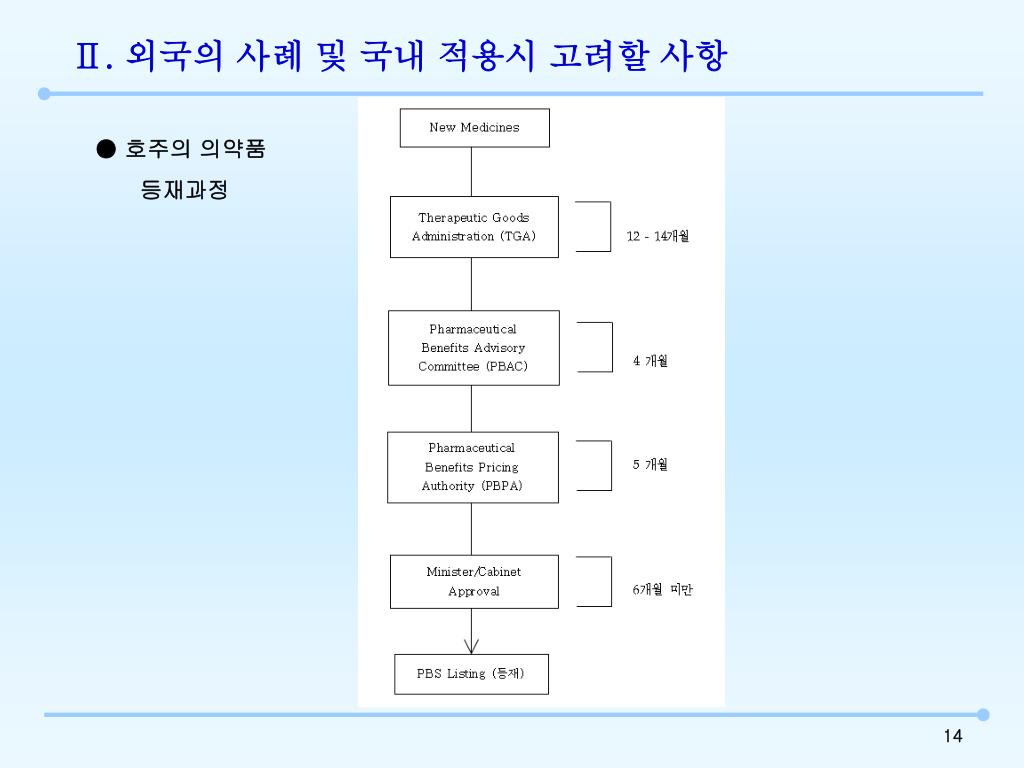 Ⅱ. 외국의 사례 및 국내 적용시 고려할 사항

● 호주의 의약품 등재과정

New Medicines

Therapeutic Goods Administration (TGA)

12 - 14개월

Pharmaceutical Benefits Advisory Committee (PBAC)

4 개월

Pharmaceutical Benefits Pricing Authority (PBPA)

5 개월

Minister/Cabinet Approval

6개월 미만

PBS Listing (등재)

14